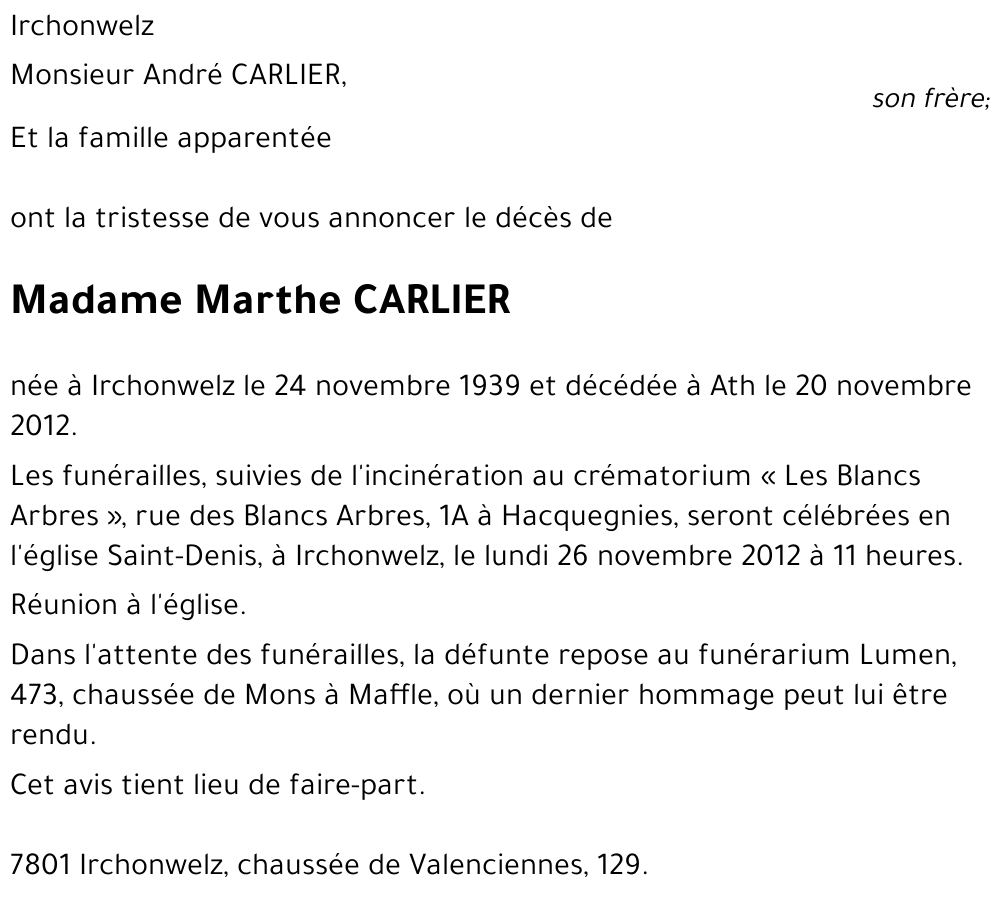 Irchonwelz

Monsieur André CARLIER,

son frère;

Et la famille apparentée

ont la tristesse de vous annoncer le décès de

Madame Marthe CARLIER

née à Irchonwelz le 24 novembre 1939 et décédée à Ath le 20 novembre 2012.

Les funérailles, suivies de l'incinération au crématorium « Les Blancs Arbres », rue des Blancs Arbres, 1A à Hacquegnies, seront célébrées en l'église Saint-Denis, à Irchonwelz, le lundi 26 novembre 2012 à 11 heures.

Réunion à l'église.

Dans l'attente des funérailles, la défunte repose au funérarium Lumen, 473, chaussée de Mons à Maffle, où un dernier hommage peut lui être rendu.

Cet avis tient lieu de faire-part.

7801 Irchonwelz, chaussée de Valenciennes, 129.